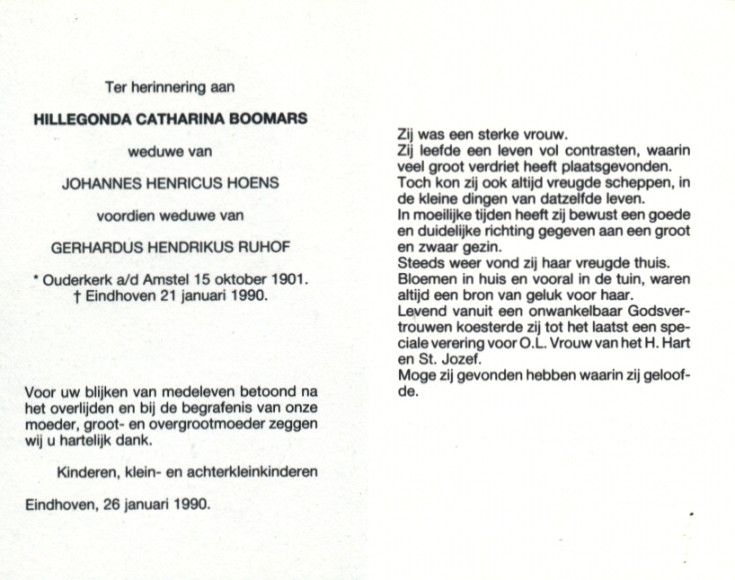 Ter herinnering aan

HILLEGONDA CATHARINA BOOMARS

weduwe van

JOHANNES HENRICUS HOENS

voordien weduwe van

GERHARDUS HENDRIKUS RUHOF

* Ouderkerk a/d Amstel 15 oktober 1901.
† Eindhoven 21 januari 1990.

Voor uw blijken van medeleven betoond na het overlijden en bij de begrafenis van onze moeder, groot- en overgrootmoeder zeggen wij u hartelijk dank.

Kinderen, klein- en achterkleinkinderen

Eindhoven, 26 januari 1990.

Zij was een sterke vrouw.
Zij leefde een leven vol contrasten, waarin veel groot verdriet heeft plaatsgevonden.
Toch kon zij ook altijd vreugde scheppen, in de kleine dingen van datzelfde leven.
In moeilijke tijden heeft zij bewust een goede en duidelijke richting gegeven aan een groot en zwaar gezin.
Steeds weer vond zij haar vreugde thuis.
Bloemen in huis en vooral in de tuin, waren altijd een bron van geluk voor haar.
Levend vanuit een onwankelbaar Godsvertrouwen koesterde zij tot het laatst een speciale verering voor O.L. Vrouw van het H. Hart en St. Jozef.
Moge zij gevonden hebben waarin zij geloofde.